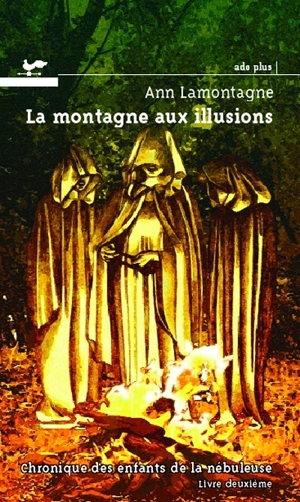 ado plus

Ann Lamontagne

La montagne aux illusions

Chronique des enfants de la nébuleuse

Livre deuxième